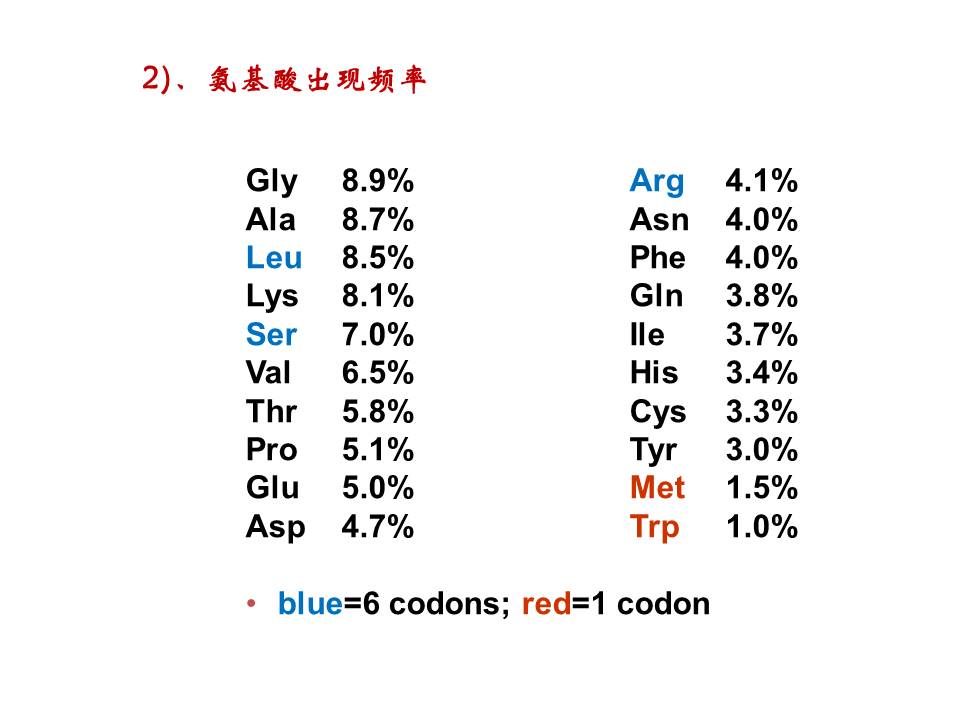 2)、氨基酸出现频率

Gly 8.9%
Ala 8.7%
Leu 8.5%
Lys 8.1%
Ser 7.0%
Val 6.5%
Thr 5.8%
Pro 5.1%
Glu 5.0%
Asp 4.7%

Arg 4.1%
Asn 4.0%
Phe 4.0%
Gln 3.8%
Ile 3.7%
His 3.4%
Cys 3.3%
Tyr 3.0%
Met 1.5%
Trp 1.0%

• blue=6 codons; red=1 codon